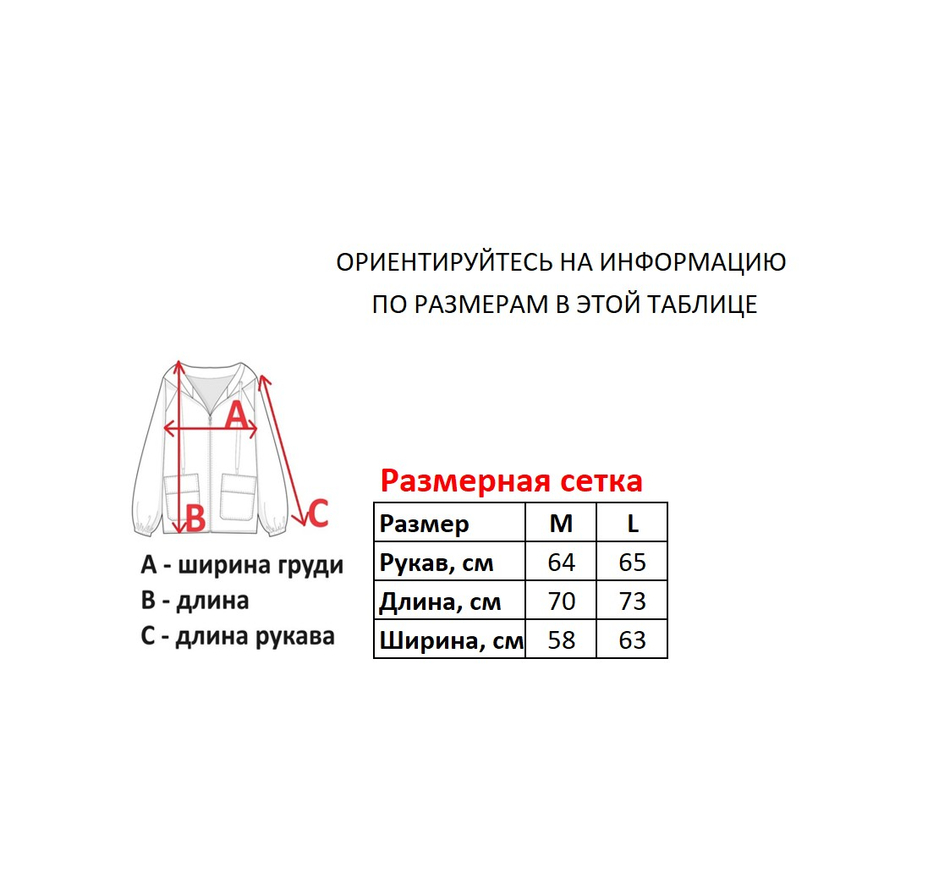 ОРИЕНТИРУЙТЕСЬ НА ИНФОРМАЦИЮ
ПО РАЗМЕРАМ В ЭТОЙ ТАБЛИЦЕ

A

B

C

A - ширина груди
B - длина
C - длина рукава

Размерная сетка

| Размер | M | L |
|---|---|---|
| Рукав, см | 64 | 65 |
| Длина, см | 70 | 73 |
| Ширина, см | 58 | 63 |